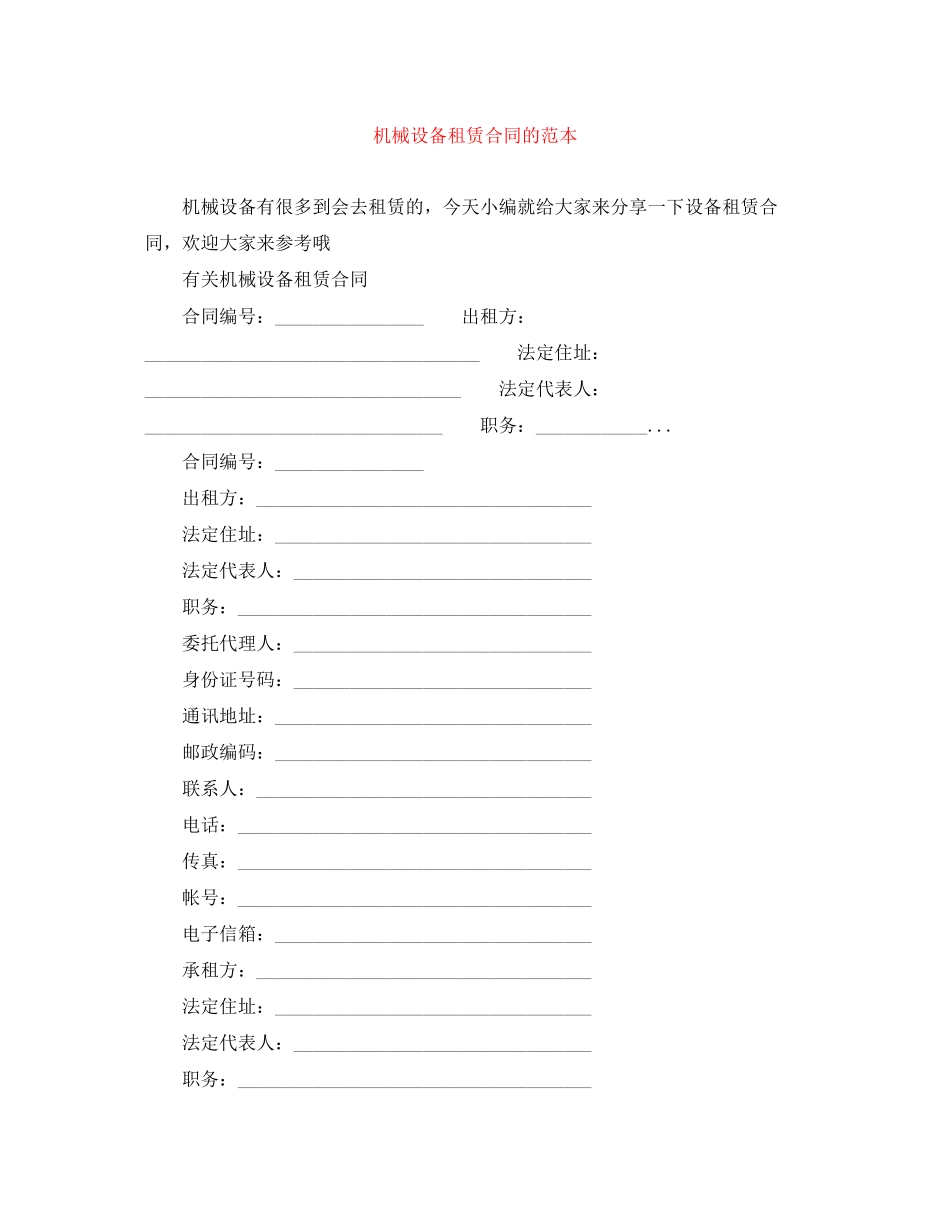 机械设备租赁合同的范本

机械设备有很多到会去租赁的，今天小编就给大家来分享一下设备租赁合同，欢迎大家来参考哦

有关机械设备租赁合同

合同编号：____ 出租方：____ 法定住址：____ 法定代表人：____ 职务：____...

合同编号：____

出租方：____

法定住址：____

法定代表人：____

职务：____

委托代理人：____

身份证号码：____

通讯地址：____

邮政编码：____

联系人：____

电话：____

传真：____

帐号：____

电子信箱：____

承租方：____

法定住址：____

法定代表人：____

职务：____